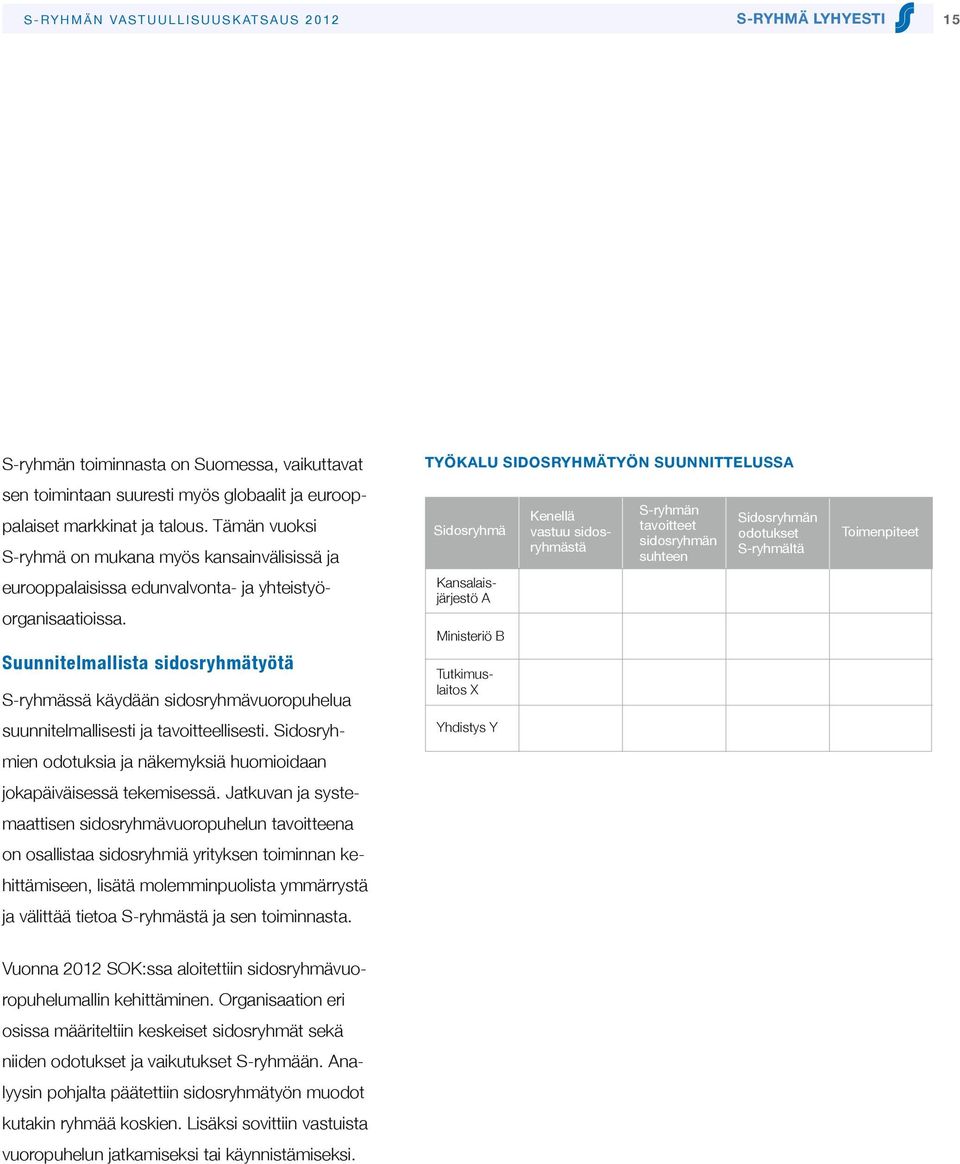 S-RYHMÄN VASTUULLISUUSKATSAUS 2012

S-RYHMÄ LYHYESTI

15

S-ryhmän toiminnasta on Suomessa, vaikuttavat sen toimintaan suuresti myös globaalit ja eurooppalaiset markkinat ja talous. Tämän vuoksi S-ryhmä on mukana myös kansainvälisissä ja eurooppalaisissa edunvalvonta- ja yhteistyöorganisaatioissa.

Suunnitelmallista sidosryhmätyötä

S-ryhmässä käydään sidosryhmävuoropuhelua suunnitelmallisesti ja tavoitteellisesti. Sidosryhmien odotuksia ja näkemyksiä huomioidaan jokapäiväisessä tekemisessä. Jatkuvan ja systemaattisen sidosryhmävuoropuhelun tavoitteena on osallistaa sidosryhmiä yrityksen toiminnan kehittämiseen, lisätä molemminpuolista ymmärrystä ja välittää tietoa S-ryhmästä ja sen toiminnasta.

Vuonna 2012 SOK:ssa aloitettiin sidosryhmävuoropuhelumallin kehittäminen. Organisaation eri osissa määriteltiin keskeiset sidosryhmät sekä niiden odotukset ja vaikutukset S-ryhmään. Analyysin pohjalta päätettiin sidosryhmätyön muodot kutakin ryhmää koskien. Lisäksi sovittiin vastuista vuoropuhelun jatkamiseksi tai käynnistämiseksi.

TYÖKALU SIDOSRYHMÄTYÖN SUUNNITTELUSSA

| Sidosryhmä | Kenellä vastuu sidosryhmästä | S-ryhmän tavoitteet sidosryhmän suhteen | Sidosryhmän odotukset S-ryhmältä | Toimenpiteet |
|---|---|---|---|---|
| Kansalaisjärjestö A | | | | |
| Ministeriö B | | | | |
| Tutkimuslaitos X | | | | |
| Yhdistys Y | | | | |